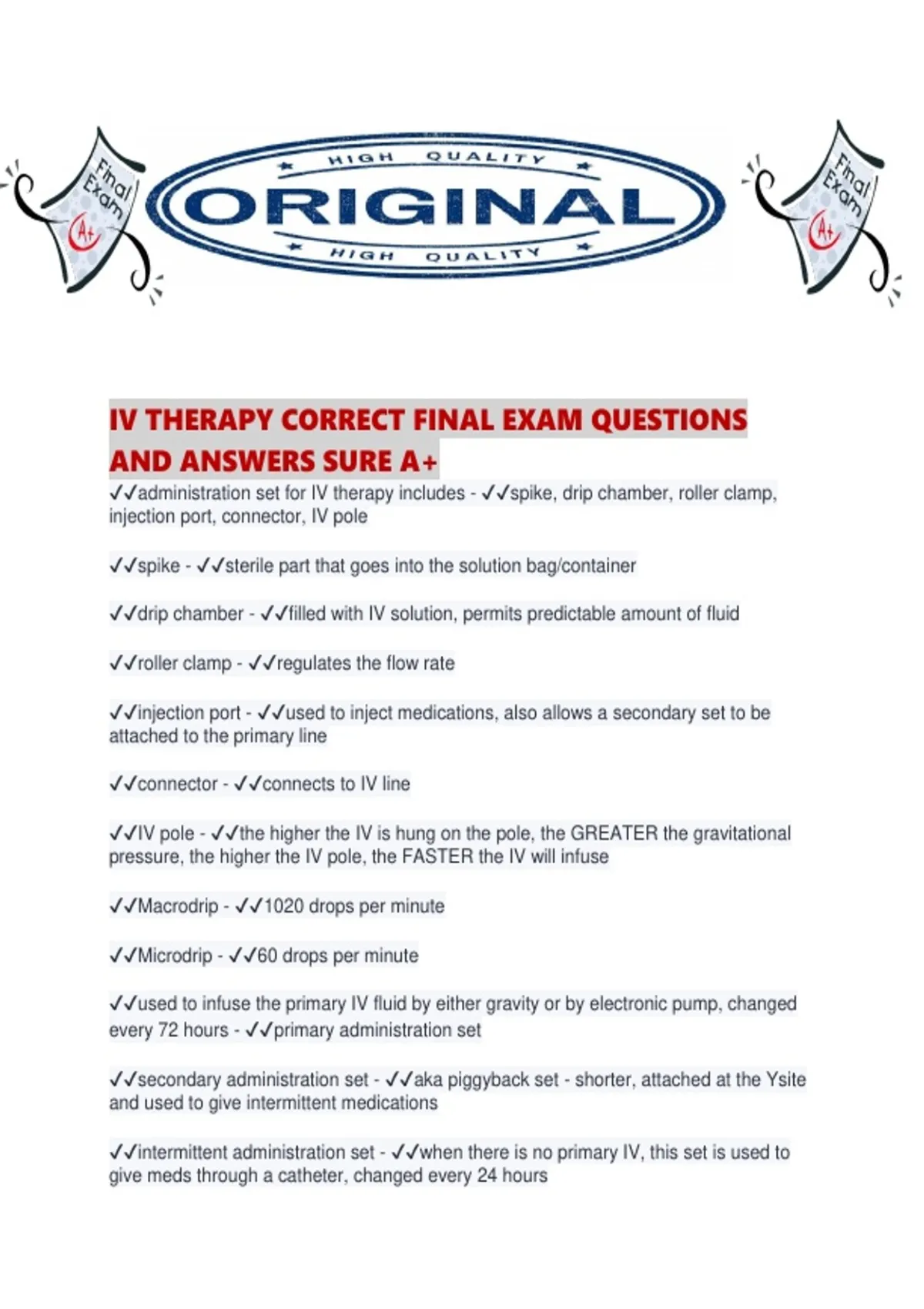 Final Exam A+

HIGH QUALITY
ORIGINAL
HIGH QUALITY

Final Exam A+

IV THERAPY CORRECT FINAL EXAM QUESTIONS AND ANSWERS SURE A+

✓✓administration set for IV therapy includes - ✓✓spike, drip chamber, roller clamp, injection port, connector, IV pole

✓✓spike - ✓✓sterile part that goes into the solution bag/container

✓✓drip chamber - ✓✓filled with IV solution, permits predictable amount of fluid

✓✓roller clamp - ✓✓regulates the flow rate

✓✓injection port - ✓✓used to inject medications, also allows a secondary set to be attached to the primary line

✓✓connector - ✓✓connects to IV line

✓✓IV pole - ✓✓the higher the IV is hung on the pole, the GREATER the gravitational pressure, the higher the IV pole, the FASTER the IV will infuse

✓✓Macrodrip - ✓✓1020 drops per minute

✓✓Microdrip - ✓✓60 drops per minute

✓✓used to infuse the primary IV fluid by either gravity or by electronic pump, changed every 72 hours - ✓✓primary administration set

✓✓secondary administration set - ✓✓aka piggyback set - shorter, attached at the Ysite and used to give intermittent medications

✓✓intermittent administration set - ✓✓when there is no primary IV, this set is used to give meds through a catheter, changed every 24 hours